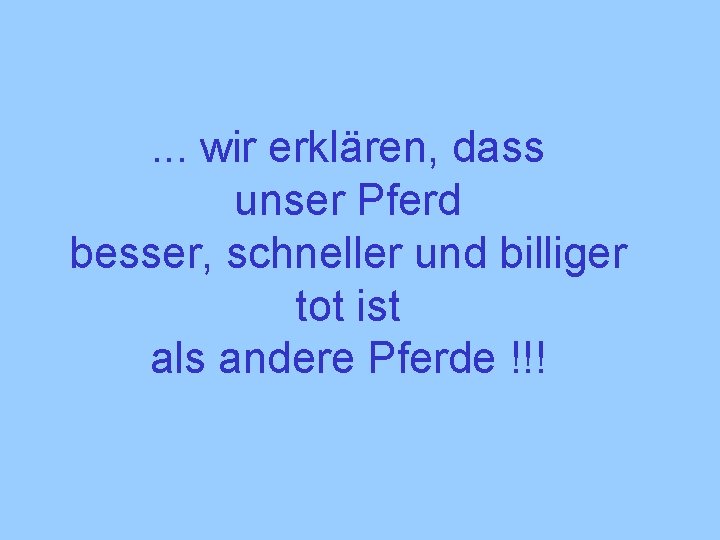 ... wir erklären, dass
unser Pferd
besser, schneller und billiger
tot ist
als andere Pferde !!!